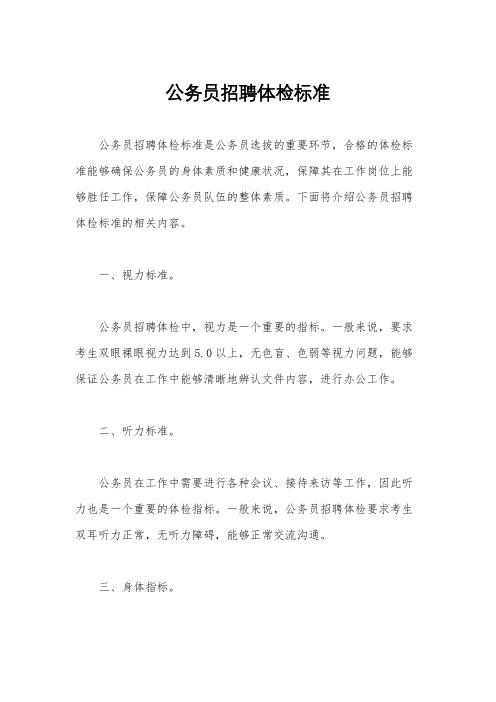 公务员招聘体检标准

公务员招聘体检标准是公务员选拔的重要环节，合格的体检标准能够确保公务员的身体素质和健康状况，保障其在工作岗位上能够胜任工作，保障公务员队伍的整体素质。下面将介绍公务员招聘体检标准的相关内容。

一、视力标准。

公务员招聘体检中，视力是一个重要的指标。一般来说，要求考生双眼裸眼视力达到5.0以上，无色盲、色弱等视力问题，能够保证公务员在工作中能够清晰地辨认文件内容，进行办公工作。

二、听力标准。

公务员在工作中需要进行各种会议、接待来访等工作，因此听力也是一个重要的体检指标。一般来说，公务员招聘体检要求考生双耳听力正常，无听力障碍，能够正常交流沟通。

三、身体指标。